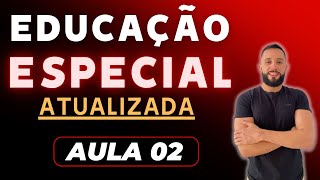 EDUCAÇÃO
ESPECIAL
ATUALIZADA
AULA 02